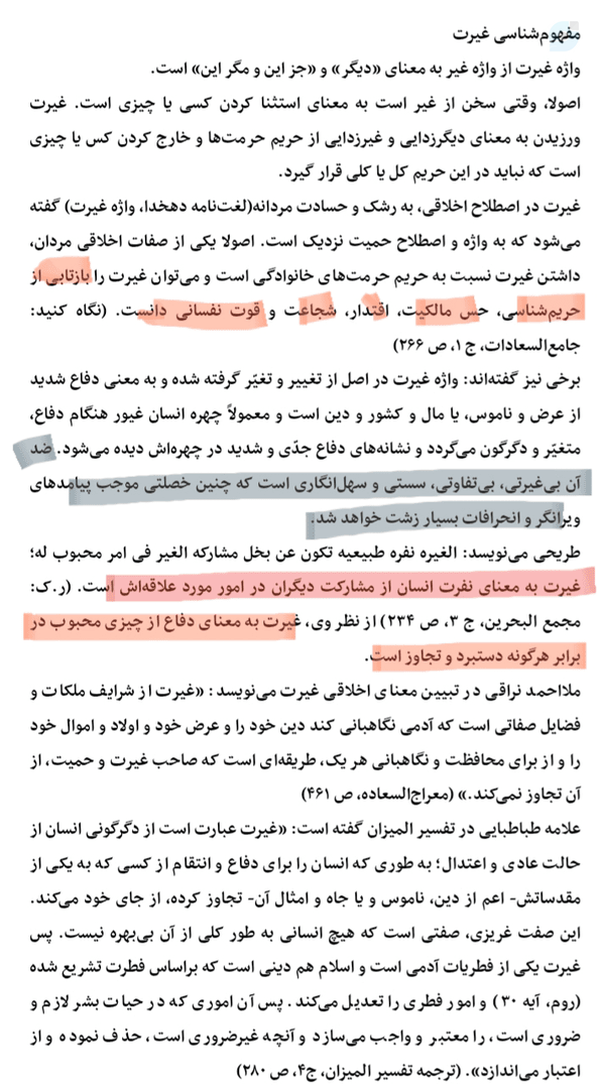 مفهوم‌شناسی غیرت

واژه غیرت از واژه غیر به معنای «دیگر» و «جز این و مگر این» است.

اصولا، وقتی سخن از غیر است به معنای استثنا کردن کسی یا چیزی است. غیرت ورزیدن به معنای دیگرزدایی و غیرزدایی از حریم حرمت‌ها و خارج کردن کس یا چیزی است که نباید در این حریم کل یا کلی قرار گیرد.

غیرت در اصطلاح اخلاقی، به رشک و حسادت مردانه(لغت‌نامه دهخدا، واژه غیرت) گفته می‌شود که به واژه و اصطلاح حمیت نزدیک است. اصولا یکی از صفات اخلاقی مردان، داشتن غیرت نسبت به حریم حرمت‌های خانوادگی است و می‌توان غیرت را بازتابی از حریم‌شناسی، حس مالکیت، اقتدار، شجاعت و قوت نفسانی دانست. (نگاه کنید: جامع‌السعادات، ج ۱، ص ۲۶۶)

برخی نیز گفته‌اند: واژه غیرت در اصل از تغییر و تغیّر گرفته شده و به معنی دفاع شدید از عرض و ناموس، یا مال و کشور و دین است و معمولاً چهره انسان غیور هنگام دفاع، متغیّر و دگرگون می‌گردد و نشانه‌های دفاع جدّی و شدید در چهره‌اش دیده می‌شود. ضد آن بی‌غیرتی، بی‌تفاوتی، سستی و سهل‌انگاری است که چنین خصلتی موجب پیامدهای ویرانگر و انحرافات بسیار زشت خواهد شد.

طریحی می‌نویسد: الغیره نفره طبیعیه تکون عن بخل مشارکه الغیر فی امر محبوب له؛ غیرت به معنای نفرت انسان از مشارکت دیگران در امور مورد علاقه‌اش است. (ر.ک: مجمع البحرین، ج ۳، ص ۲۳۴) از نظر وی، غیرت به معنای دفاع از چیزی محبوب در برابر هرگونه دستبرد و تجاوز است.

ملااحمد نراقی در تبیین معنای اخلاقی غیرت می‌نویسد: «غیرت از شرایف ملکات و فضایل صفاتی است که آدمی نگاهبانی کند دین خود را و عرض خود و اولاد و اموال خود را و از برای محافظت و نگاهبانی هر یک، طریقه‌ای است که صاحب غیرت و حمیت، از آن تجاوز نمی‌کند.» (معراج‌السعاده، ص ۴۶۱)

علامه طباطبایی در تفسیر المیزان گفته است: «غیرت عبارت است از دگرگونی انسان از حالت عادی و اعتدال؛ به طوری که انسان را برای دفاع و انتقام از کسی که به یکی از مقدساتش- اعم از دین، ناموس و یا جاه و امثال آن- تجاوز کرده، از جای خود می‌کند. این صفت غریزی، صفتی است که هیچ انسانی به طور کلی از آن بی‌بهره نیست. پس غیرت یکی از فطریات آدمی است و اسلام هم دینی است که براساس فطرت تشریع شده (روم، آیه ۳۰) و امور فطری را تعدیل می‌کند. پس آن اموری که در حیات بشر لازم و ضروری است، را معتبر و واجب می‌سازد و آنچه غیرضروری است، حذف نموده و از اعتبار می‌اندازد». (ترجمه تفسیر المیزان، ج۴، ص ۲۸۰)